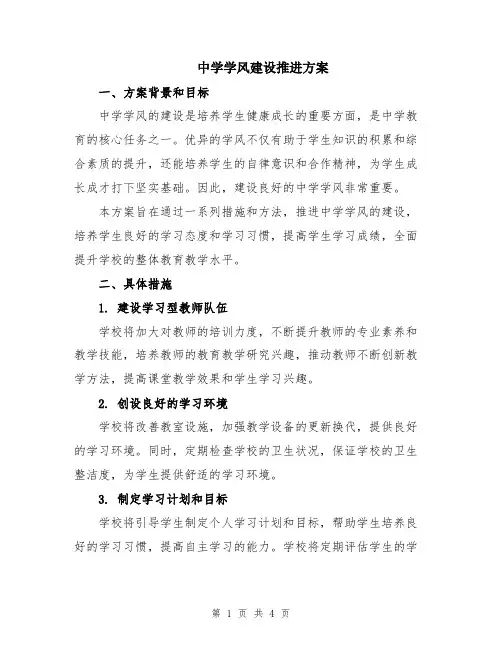 中学学风建设推进方案

一、方案背景和目标

中学学风的建设是培养学生健康成长的重要方面，是中学教育的核心任务之一。优异的学风不仅有助于学生知识的积累和综合素质的提升，还能培养学生的自律意识和合作精神，为学生成长成才打下坚实基础。因此，建设良好的中学学风非常重要。

本方案旨在通过一系列措施和方法，推进中学学风的建设，培养学生良好的学习态度和学习习惯，提高学生学习成绩，全面提升学校的整体教育教学水平。

二、具体措施

1. 建设学习型教师队伍

学校将加大对教师的培训力度，不断提升教师的专业素养和教学技能，培养教师的教育教学研究兴趣，推动教师不断创新教学方法，提高课堂教学效果和学生学习兴趣。

2. 创设良好的学习环境

学校将改善教室设施，加强教学设备的更新换代，提供良好的学习环境。同时，定期检查学校的卫生状况，保证学校的卫生整洁度，为学生提供舒适的学习环境。

3. 制定学习计划和目标

学校将引导学生制定个人学习计划和目标，帮助学生培养良好的学习习惯，提高自主学习的能力。学校将定期评估学生的学

第 1 页 共 4 页